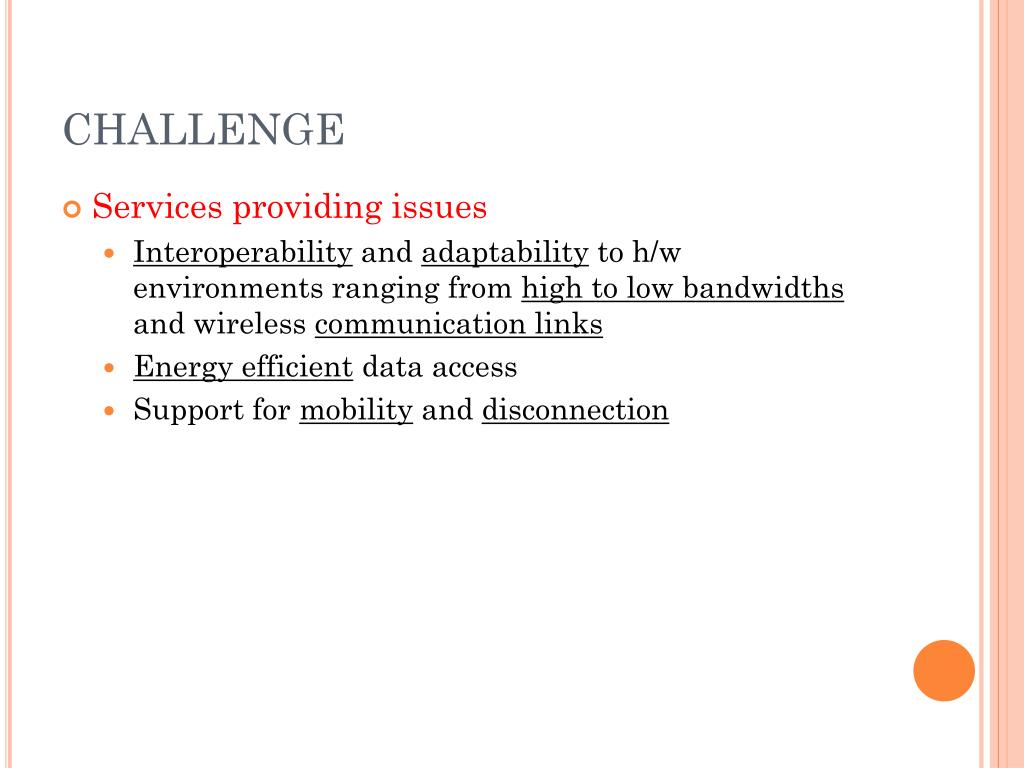 CHALLENGE

Services providing issues

Interoperability and adaptability to h/w environments ranging from high to low bandwidths and wireless communication links

Energy efficient data access

Support for mobility and disconnection